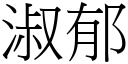 淑郁